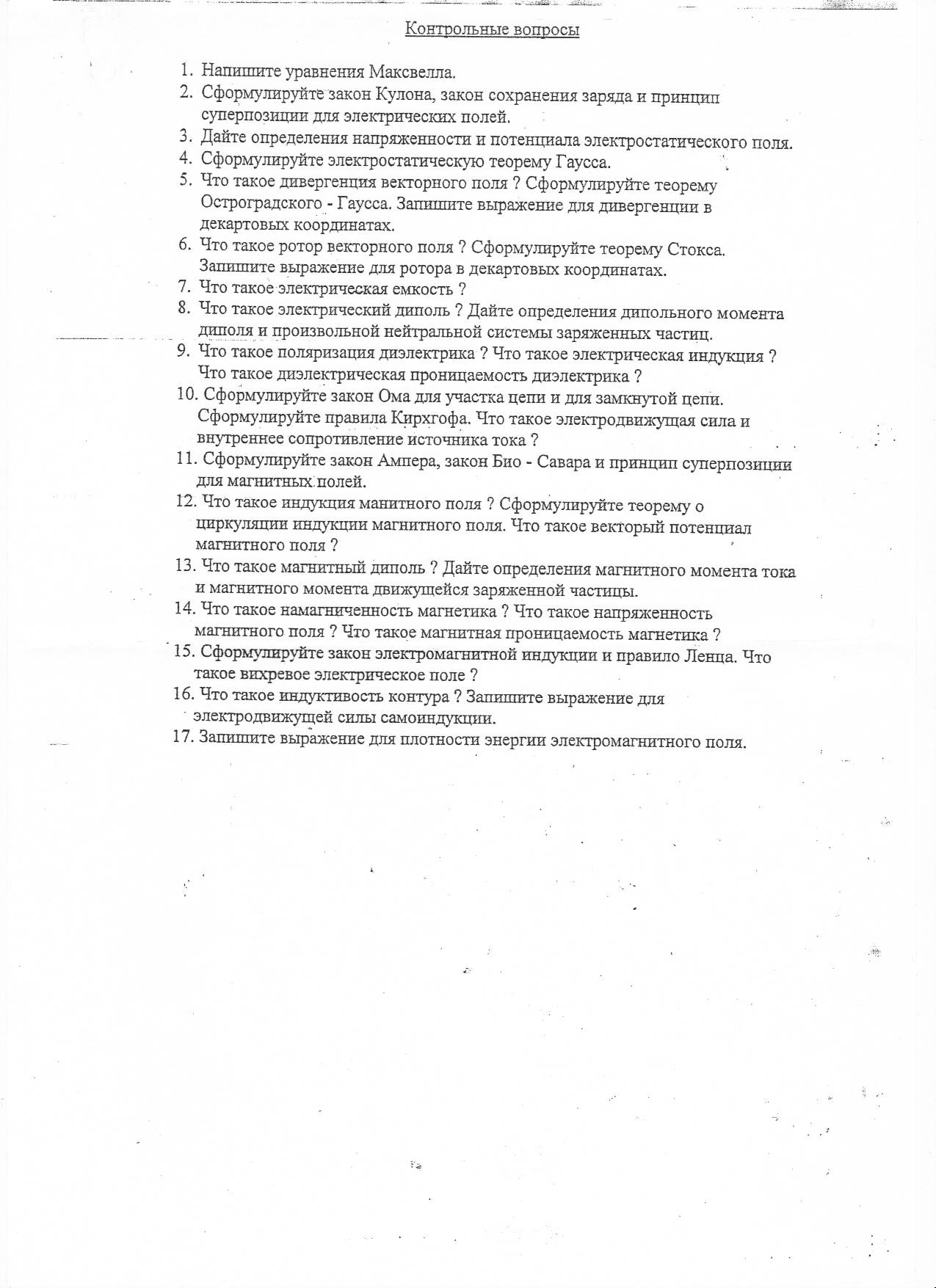 Контрольные вопросы

1. Напишите уравнения Максвелла.
2. Сформулируйте закон Кулона, закон сохранения заряда и принцип суперпозиции для электрических полей.
3. Дайте определения напряженности и потенциала электростатического поля.
4. Сформулируйте электростатическую теорему Гаусса.
5. Что такое дивергенция векторного поля ? Сформулируйте теорему Остроградского - Гаусса. Запишите выражение для дивергенции в декартовых координатах.
6. Что такое ротор векторного поля ? Сформулируйте теорему Стокса. Запишите выражение для ротора в декартовых координатах.
7. Что такое электрическая емкость ?
8. Что такое электрический диполь ? Дайте определения дипольного момента диполя и произвольной нейтральной системы заряженных частиц.
9. Что такое поляризация диэлектрика ? Что такое электрическая индукция ? Что такое диэлектрическая проницаемость диэлектрика ?
10. Сформулируйте закон Ома для участка цепи и для замкнутой цепи. Сформулируйте правила Кирхгофа. Что такое электродвижущая сила и внутреннее сопротивление источника тока ?
11. Сформулируйте закон Ампера, закон Био - Савара и принцип суперпозиции для магнитных полей.
12. Что такое индукция манитного поля ? Сформулируйте теорему о циркуляции индукции магнитного поля. Что такое векторый потенциал магнитного поля ?
13. Что такое магнитный диполь ? Дайте определения магнитного момента тока и магнитного момента движущейся заряженной частицы.
14. Что такое намагниченность магнетика ? Что такое напряженность магнитного поля ? Что такое магнитная проницаемость магнетика ?
15. Сформулируйте закон электромагнитной индукции и правило Ленца. Что такое вихревое электрическое поле ?
16. Что такое индуктивость контура ? Запишите выражение для электродвижущей силы самоиндукции.
17. Запишите выражение для плотности энергии электромагнитного поля.